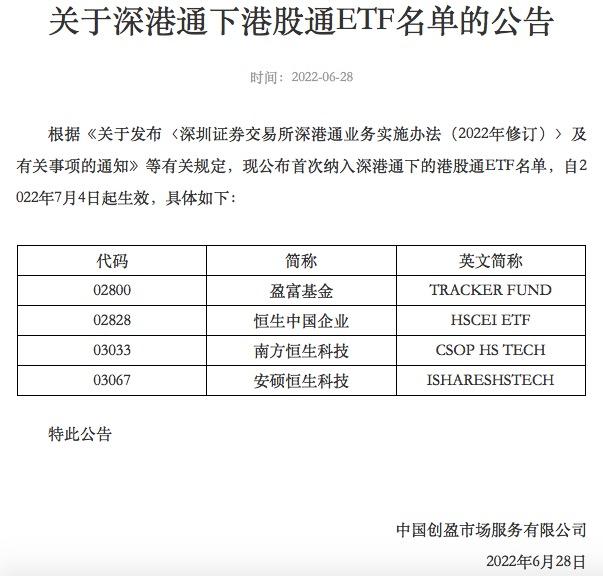 关于深港通下港股通ETF名单的公告

时间：2022-06-28

根据《关于发布〈深圳证券交易所深港通业务实施办法（2022年修订）〉及有关事项的通知》等有关规定，现公布首次纳入深港通下的港股通ETF名单，自2022年7月4日起生效，具体如下：

| 代码 | 简称 | 英文简称 |
|---|---|---|
| 02800 | 盈富基金 | TRACKER FUND |
| 02828 | 恒生中国企业 | HSCEI ETF |
| 03033 | 南方恒生科技 | CSOP HS TECH |
| 03067 | 安硕恒生科技 | ISHARESHSTECH |

特此公告

中国创盈市场服务有限公司

2022年6月28日